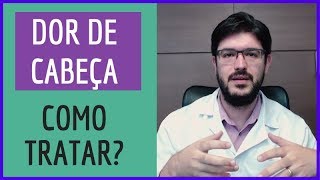 DOR DE CABEÇA

COMO TRATAR?